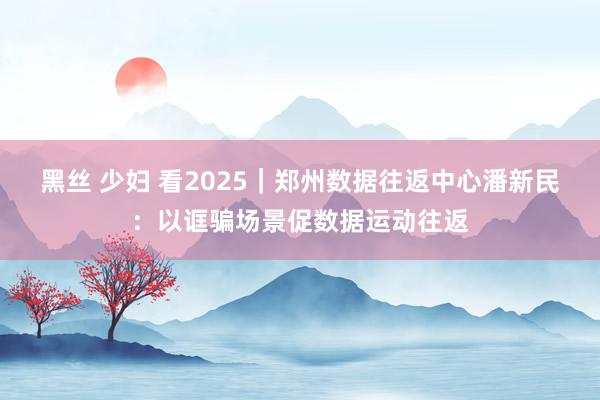 黑丝 少妇 看2025｜郑州数据往返中心潘新民：以诓骗场景促数据运动往返